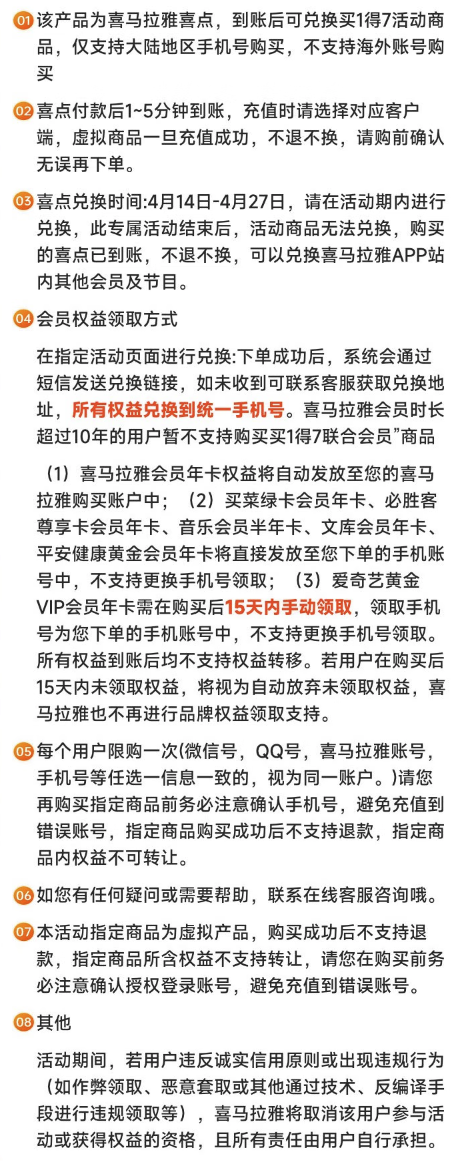 01 该产品为喜马拉雅喜点，到账后可兑换买1得7活动商品，仅支持大陆地区手机号购买，不支持海外账号购买

02 喜点付款后1~5分钟到账，充值时请选择对应客户端，虚拟商品一旦充值成功，不退不换，请购前确认无误再下单。

03 喜点兑换时间:4月14日-4月27日，请在活动期内进行兑换，此专属活动结束后，活动商品无法兑换，购买的喜点已到账，不退不换，可以兑换喜马拉雅APP站内其他会员及节目。

04 会员权益领取方式

在指定活动页面进行兑换:下单成功后，系统会通过短信发送兑换链接，如未收到可联系客服获取兑换地址，所有权益兑换到统一手机号。喜马拉雅会员时长超过10年的用户暂不支持购买买1得7联合会员”商品

（1）喜马拉雅会员年卡权益将自动发放至您的喜马拉雅购买账户中；（2）买菜绿卡会员年卡、必胜客尊享卡会员年卡、音乐会员半年卡、文库会员年卡、平安健康黄金会员年卡将直接发放至您下单的手机账号中，不支持更换手机号领取；（3）爱奇艺黄金VIP会员年卡需在购买后15天内手动领取，领取手机号为您下单的手机账号中，不支持更换手机号领取。所有权益到账后均不支持权益转移。若用户在购买后15天内未领取权益，将视为自动放弃未领取权益，喜马拉雅也不再进行品牌权益领取支持。

05 每个用户限购一次(微信号，QQ号，喜马拉雅账号，手机号等任选一信息一致的，视为同一账户。)请您再购买指定商品前务必注意确认手机号，避免充值到错误账号，指定商品购买成功后不支持退款，指定商品内权益不可转让。

06 如您有任何疑问或需要帮助，联系在线客服咨询哦。

07 本活动指定商品为虚拟产品，购买成功后不支持退款，指定商品所含权益不支持转让，请您在购买前务必注意确认授权登录账号，避免充值到错误账号。

08 其他

活动期间，若用户违反诚实信用原则或出现违规行为（如作弊领取、恶意套取或其他通过技术、反编译手段进行违规领取等），喜马拉雅将取消该用户参与活动或获得权益的资格，且所有责任由用户自行承担。